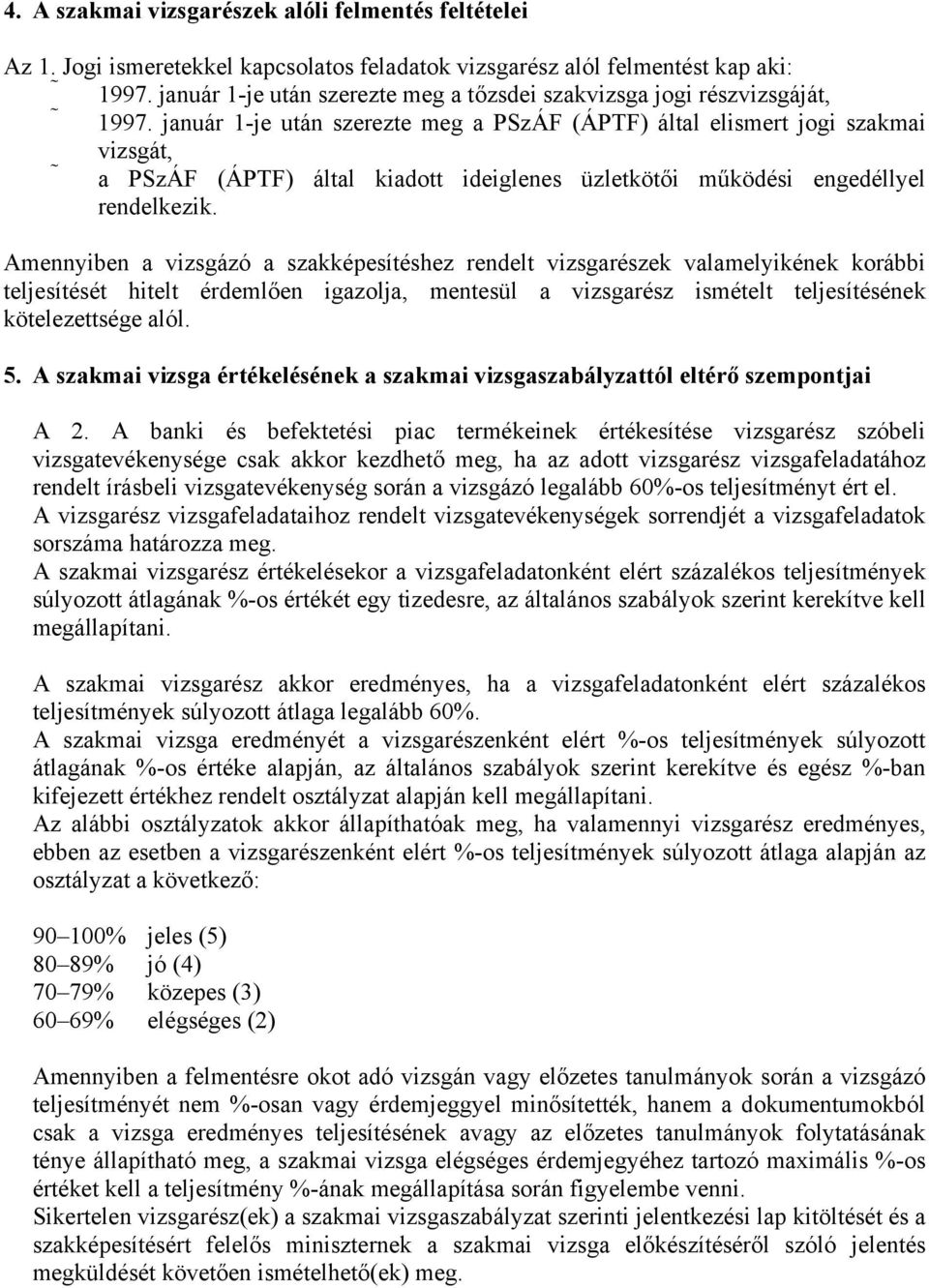 4. A szakmai vizsgarészek alóli felmentés feltételei

Az 1. Jogi ismeretekkel kapcsolatos feladatok vizsgarész alól felmentést kap aki:
˜ 1997. január 1-je után szerezte meg a tőzsdei szakvizsga jogi részvizsgáját,
˜ 1997. január 1-je után szerezte meg a PSzÁF (ÁPTF) által elismert jogi szakmai vizsgát,
˜ a PSzÁF (ÁPTF) által kiadott ideiglenes üzletkötői működési engedéllyel rendelkezik.

Amennyiben a vizsgázó a szakképesítéshez rendelt vizsgarészek valamelyikének korábbi teljesítését hitelt érdemlően igazolja, mentesül a vizsgarész ismételt teljesítésének kötelezettsége alól.

5. A szakmai vizsga értékelésének a szakmai vizsgaszabályzattól eltérő szempontjai

A 2. A banki és befektetési piac termékeinek értékesítése vizsgarész szóbeli vizsgatevékenysége csak akkor kezdhető meg, ha az adott vizsgarész vizsgafeladatához rendelt írásbeli vizsgatevékenység során a vizsgázó legalább 60%-os teljesítményt ért el.
A vizsgarész vizsgafeladataihoz rendelt vizsgatevékenységek sorrendjét a vizsgafeladatok sorszáma határozza meg.
A szakmai vizsgarész értékelésekor a vizsgafeladatonként elért százalékos teljesítmények súlyozott átlagának %-os értékét egy tizedesre, az általános szabályok szerint kerekítve kell megállapítani.

A szakmai vizsgarész akkor eredményes, ha a vizsgafeladatonként elért százalékos teljesítmények súlyozott átlaga legalább 60%.
A szakmai vizsga eredményét a vizsgarészenként elért %-os teljesítmények súlyozott átlagának %-os értéke alapján, az általános szabályok szerint kerekítve és egész %-ban kifejezett értékhez rendelt osztályzat alapján kell megállapítani.
Az alábbi osztályzatok akkor állapíthatóak meg, ha valamennyi vizsgarész eredményes, ebben az esetben a vizsgarészenként elért %-os teljesítmények súlyozott átlaga alapján az osztályzat a következő:

90–100% jeles (5)
80–89% jó (4)
70–79% közepes (3)
60–69% elégséges (2)

Amennyiben a felmentésre okot adó vizsgán vagy előzetes tanulmányok során a vizsgázó teljesítményét nem %-osan vagy érdemjeggyel minősítették, hanem a dokumentumokból csak a vizsga eredményes teljesítésének avagy az előzetes tanulmányok folytatásának ténye állapítható meg, a szakmai vizsga elégséges érdemjegyéhez tartozó maximális %-os értéket kell a teljesítmény %-ának megállapítása során figyelembe venni.
Sikertelen vizsgarész(ek) a szakmai vizsgaszabályzat szerinti jelentkezési lap kitöltését és a szakképesítésért felelős miniszternek a szakmai vizsga előkészítéséről szóló jelentés megküldését követően ismételhető(ek) meg.